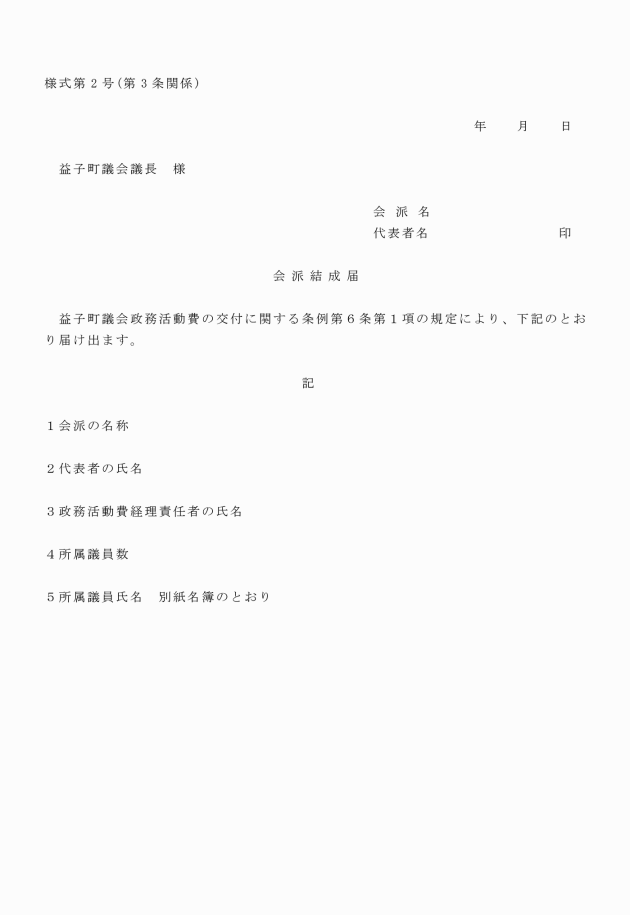 様式第２号（第３条関係）

年　　月　　日

益子町議会議長　様

会 派 名

代表者名　　　　　　　　　印

会 派 結 成 届

益子町議会政務活動費の交付に関する条例第６条第１項の規定により、下記のとおり届け出ます。

記

１会派の名称

２代表者の氏名

３政務活動費経理責任者の氏名

４所属議員数

５所属議員氏名　別紙名簿のとおり